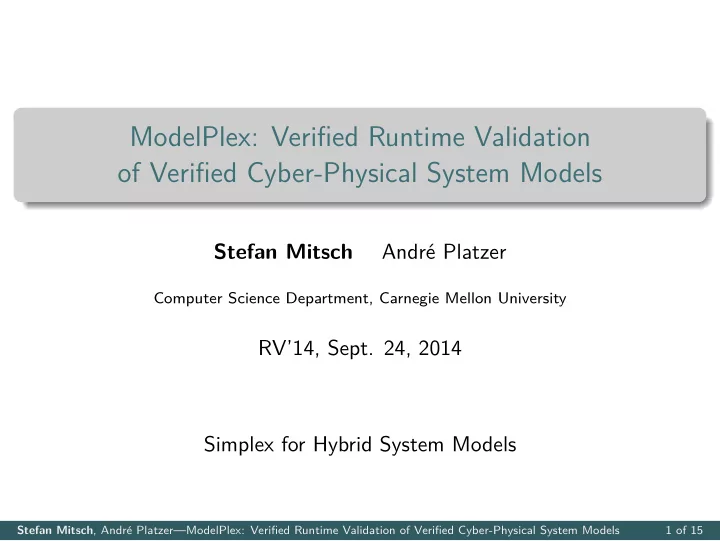 ModelPlex: Verified Runtime Validation of Verified Cyber-Physical System Models

Stefan Mitsch André Platzer

Computer Science Department, Carnegie Mellon University

RV'14, Sept. 24, 2014

Simplex for Hybrid System Models

Stefan Mitsch, André Platzer—ModelPlex: Verified Runtime Validation of Verified Cyber-Physical System Models 1 of 15